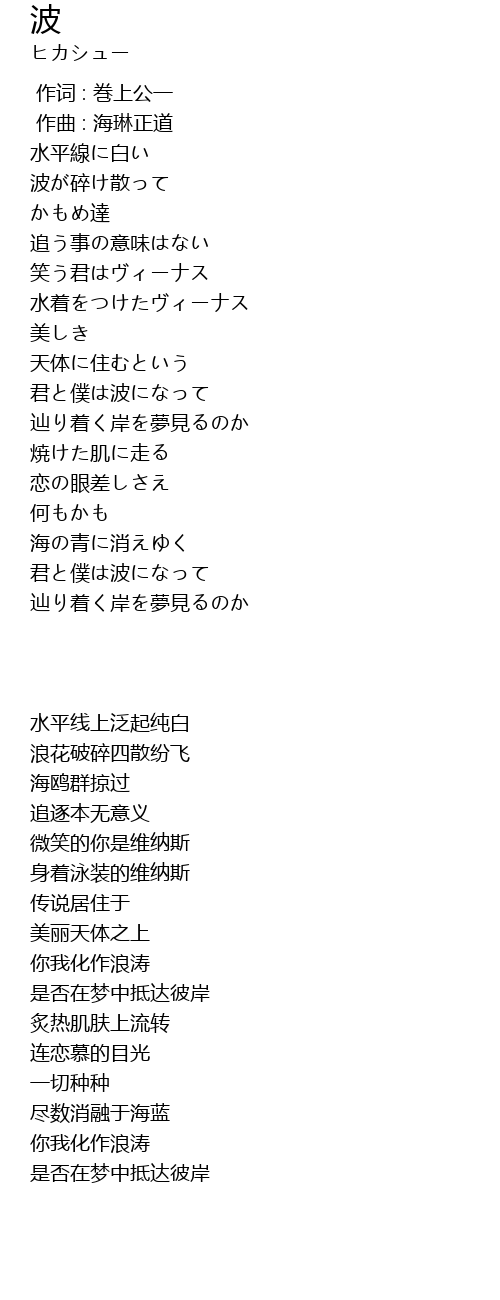 波
ヒカシュー

作词 : 巻上公一
作曲 : 海琳正道
水平線に白い
波が砕け散って
かもめ達
追う事の意味はない
笑う君はヴィーナス
水着をつけたヴィーナス
美しき
天体に住むという
君と僕は波になって
辿り着く岸を夢見るのか
焼けた肌に走る
恋の眼差しさえ
何もかも
海の青に消えゆく
君と僕は波になって
辿り着く岸を夢見るのか

水平线上泛起纯白
浪花破碎四散纷飞
海鸥群掠过
追逐本无意义
微笑的你是维纳斯
身着泳装的维纳斯
传说居住于
美丽天体之上
你我化作浪涛
是否在梦中抵达彼岸
炙热肌肤上流转
连恋慕的目光
一切种种
尽数消融于海蓝
你我化作浪涛
是否在梦中抵达彼岸